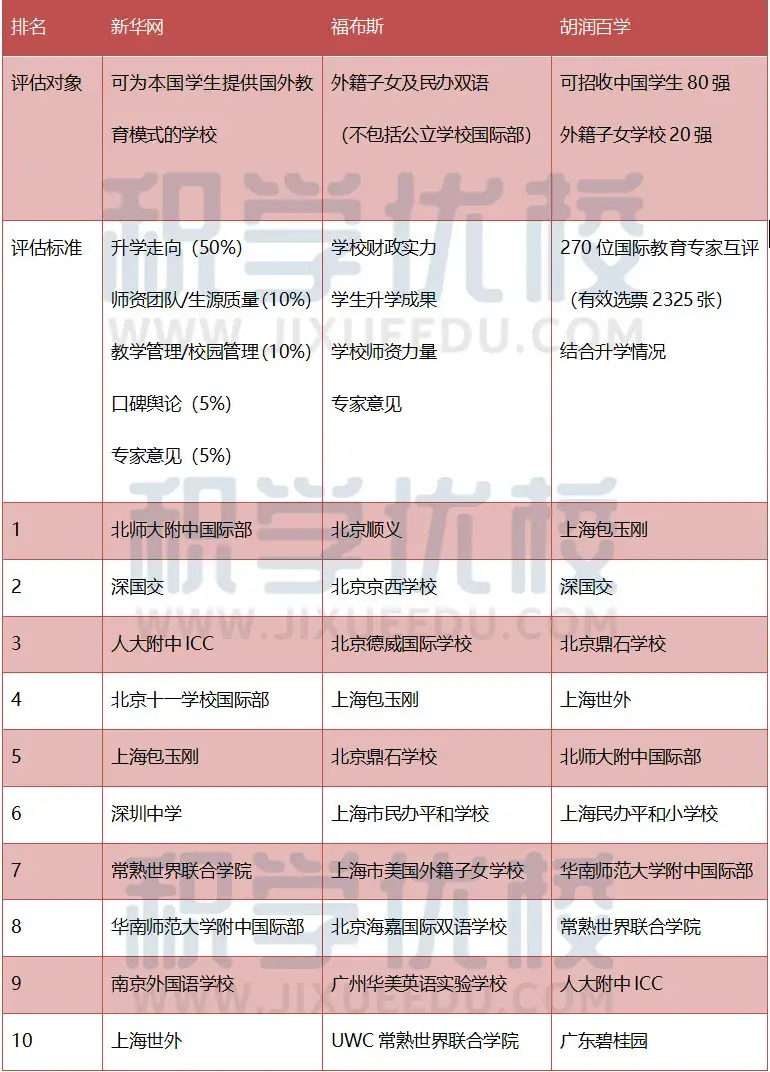 | 排名 | 新华网 | 福布斯 | 胡润百学 |
|---|---|---|---|
| 评估对象 | 可为本国学生提供国外教育模式的学校 | 外籍子女及民办双语（不包括公立学校国际部） | 可招收中国学生 80 强 外籍子女学校 20 强 |
| 评估标准 | 升学走向（50%） 师资团队/生源质量（10%） 教学管理/校园管理（10%） 口碑舆论（5%） 专家意见（5%） | 学校财政实力 学生升学成果 学校师资力量 专家意见 | 270 位国际教育专家互评（有效选票 2325 张） 结合升学情况 |
| 1 | 北师大附中国际部 | 北京顺义 | 上海包玉刚 |
| 2 | 深国交 | 北京京西学校 | 深国交 |
| 3 | 人大附中 ICC | 北京德威国际学校 | 北京鼎石学校 |
| 4 | 北京十一学校国际部 | 上海包玉刚 | 上海世外 |
| 5 | 上海包玉刚 | 北京鼎石学校 | 北师大附中国际部 |
| 6 | 深圳中学 | 上海市民办平和学校 | 上海民办平和小学校 |
| 7 | 常熟世界联合学院 | 上海市美国外籍子女学校 | 华南师范大学附中国际部 |
| 8 | 华南师范大学附中国际部 | 北京海嘉国际双语学校 | 常熟世界联合学院 |
| 9 | 南京外国语学校 | 广州华美英语实验学校 | 人大附中 ICC |
| 10 | 上海世外 | UWC 常熟世界联合学院 | 广东碧桂园 |

积学优校
WWW.JIXUEEDU.COM
积学优校
WWW.JIXUEEDU.COM
积学优校
WWW.JIXUEEDU.COM